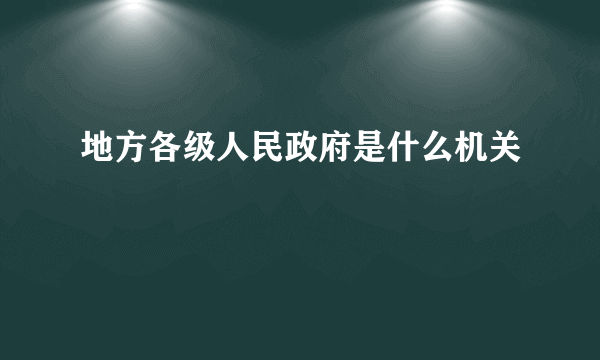 地方各级人民政府是什么机关